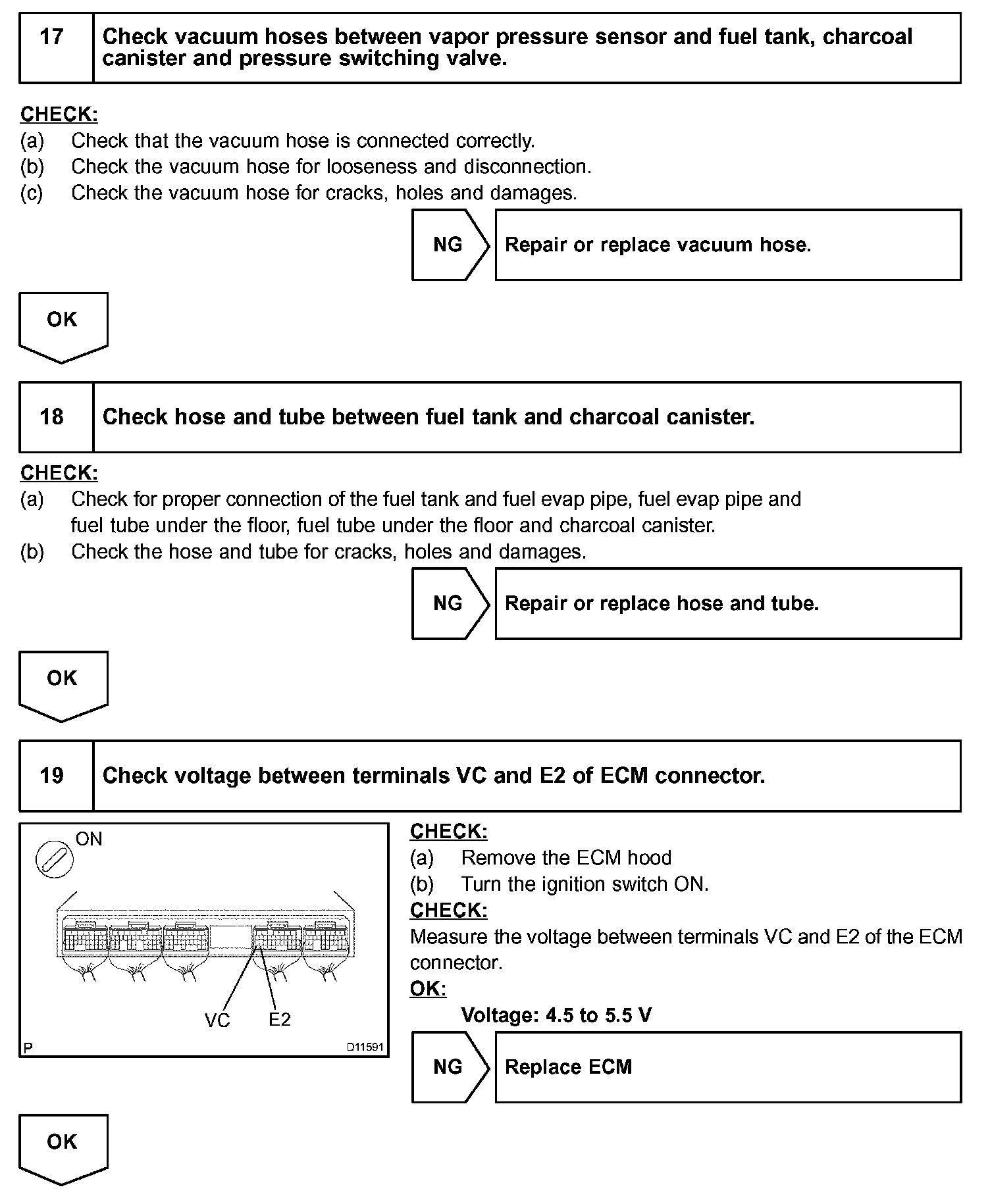 17 Check vacuum hoses between vapor pressure sensor and fuel tank, charcoal canister and pressure switching valve.

CHECK:
(a) Check that the vacuum hose is connected correctly.
(b) Check the vacuum hose for looseness and disconnection.
(c) Check the vacuum hose for cracks, holes and damages.

NG Repair or replace vacuum hose.

OK

18 Check hose and tube between fuel tank and charcoal canister.

CHECK:
(a) Check for proper connection of the fuel tank and fuel evap pipe, fuel evap pipe and fuel tube under the floor, fuel tube under the floor and charcoal canister.
(b) Check the hose and tube for cracks, holes and damages.

NG Repair or replace hose and tube.

OK

19 Check voltage between terminals VC and E2 of ECM connector.

ON
VC E2
P D11591

CHECK:
(a) Remove the ECM hood
(b) Turn the ignition switch ON.
CHECK:
Measure the voltage between terminals VC and E2 of the ECM connector.
OK:
Voltage: 4.5 to 5.5 V

NG Replace ECM

OK